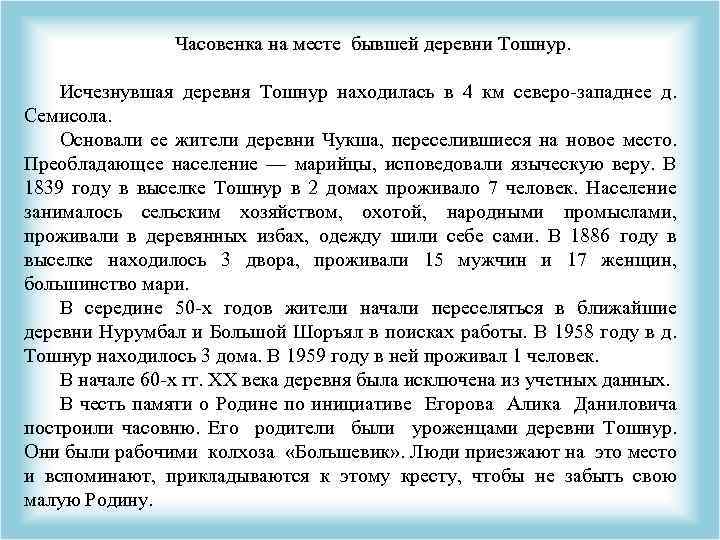 Часовенка на месте бывшей деревни Тошнур.

Исчезнувшая деревня Тошнур находилась в 4 км северо-западнее д. Семисола.

Основали ее жители деревни Чукша, переселившиеся на новое место. Преобладающее население — марийцы, исповедовали языческую веру. В 1839 году в выселке Тошнур в 2 домах проживало 7 человек. Население занималось сельским хозяйством, охотой, народными промыслами, проживали в деревянных избах, одежду шили себе сами. В 1886 году в выселке находилось 3 двора, проживали 15 мужчин и 17 женщин, большинство мари.

В середине 50-х годов жители начали переселяться в ближайшие деревни Нурумбал и Большой Шоръял в поисках работы. В 1958 году в д. Тошнур находилось 3 дома. В 1959 году в ней проживал 1 человек.

В начале 60-х гг. XX века деревня была исключена из учетных данных.

В честь памяти о Родине по инициативе Егорова Алика Даниловича построили часовню. Его родители были уроженцами деревни Тошнур. Они были рабочими колхоза «Большевик». Люди приезжают на это место и вспоминают, прикладываются к этому кресту, чтобы не забыть свою малую Родину.